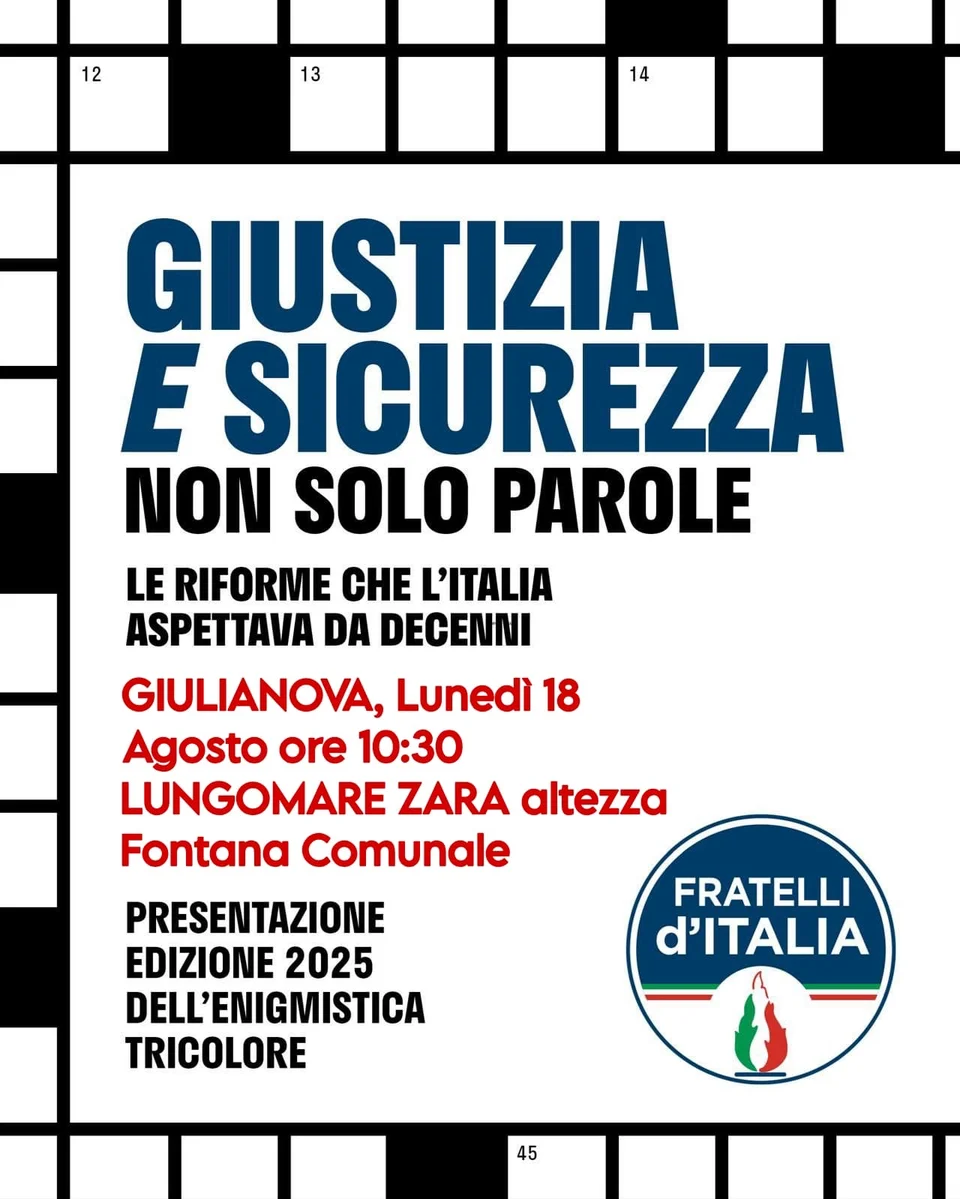 12 13 14

GIUSTIZIA
E SICUREZZA
NON SOLO PAROLE

LE RIFORME CHE L'ITALIA ASPETTAVA DA DECENNI

GIULIANOVA, Lunedì 18 Agosto ore 10:30
LUNGOMARE ZARA altezza Fontana Comunale

PRESENTAZIONE EDIZIONE 2025 DELL'ENIGMISTICA TRICOLORE

FRATELLI d'ITALIA

45